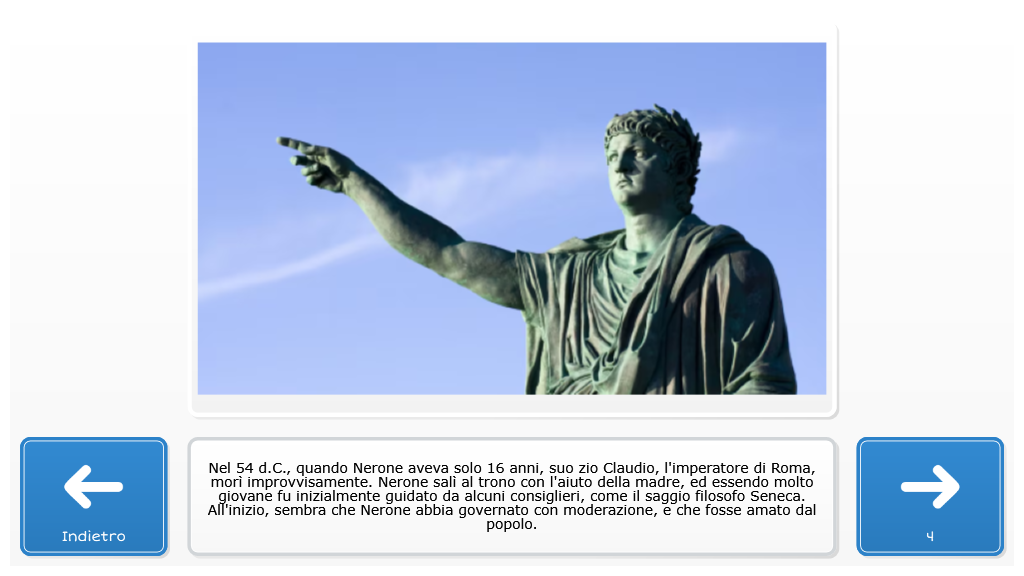 Indietro

Nel 54 d.C., quando Nerone aveva solo 16 anni, suo zio Claudio, l'imperatore di Roma, morì improvvisamente. Nerone salì al trono con l'aiuto della madre, ed essendo molto giovane fu inizialmente guidato da alcuni consiglieri, come il saggio filosofo Seneca. All'inizio, sembra che Nerone abbia governato con moderazione, e che fosse amato dal popolo.

4